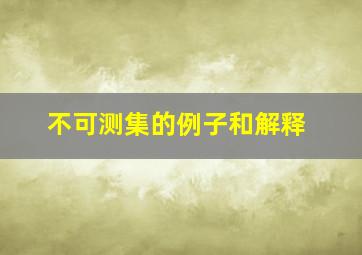 不可测集的例子和解释